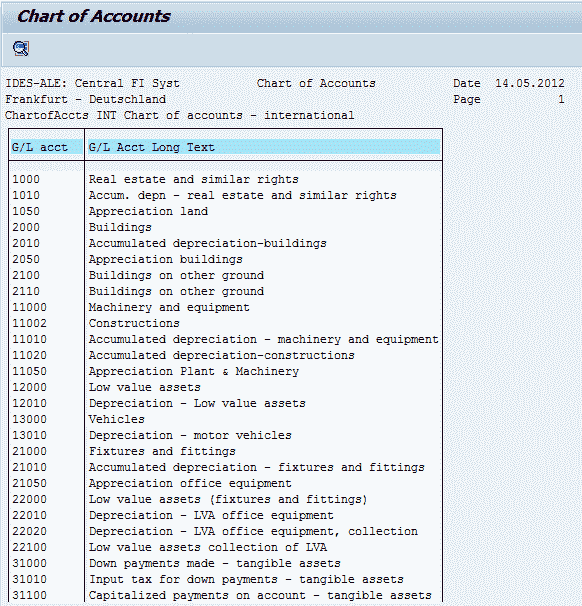 Chart of Accounts

IDES-ALE: Central FI Syst Chart of Accounts Date 14.05.2012
Frankfurt - Deutschland Page 1
ChartofAccts INT Chart of accounts - international

| G/L acct | G/L Acct Long Text |
|---|---|
| 1000 | Real estate and similar rights |
| 1010 | Accum. depn - real estate and similar rights |
| 1050 | Appreciation land |
| 2000 | Buildings |
| 2010 | Accumulated depreciation-buildings |
| 2050 | Appreciation buildings |
| 2100 | Buildings on other ground |
| 2110 | Buildings on other ground |
| 11000 | Machinery and equipment |
| 11002 | Constructions |
| 11010 | Accumulated depreciation - machinery and equipment |
| 11020 | Accumulated depreciation-constructions |
| 11050 | Appreciation Plant & Machinery |
| 12000 | Low value assets |
| 12010 | Depreciation - Low value assets |
| 13000 | Vehicles |
| 13010 | Depreciation - motor vehicles |
| 21000 | Fixtures and fittings |
| 21010 | Accumulated depreciation - fixtures and fittings |
| 21050 | Appreciation office equipment |
| 22000 | Low value assets (fixtures and fittings) |
| 22010 | Depreciation - LVA office equipment |
| 22020 | Depreciation - LVA office equipment, collection |
| 22100 | Low value assets collection of LVA |
| 31000 | Down payments made - tangible assets |
| 31010 | Input tax for down payments - tangible assets |
| 31100 | Capitalized payments on account - tangible assets |